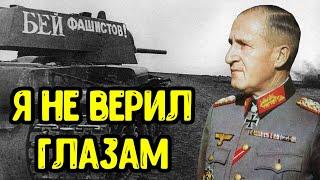 БЕЙ ФАШИСТОВ!

Я НЕ ВЕРИЛ ГЛАЗАМ